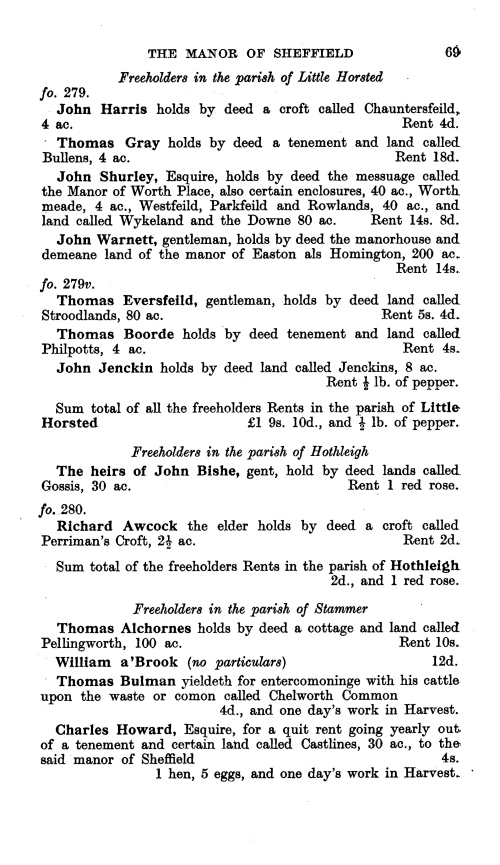 THE MANOR OF SHEFFIELD 69

Freeholders in the parish of Little Horsted

fo. 279.

John Harris holds by deed a croft called Chauntersfeild, 4 ac. Rent 4d.

Thomas Gray holds by deed a tenement and land called Bullens, 4 ac. Rent 18d.

John Shurley, Esquire, holds by deed the messuage called the Manor of Worth Place, also certain enclosures, 40 ac., Worth meade, 4 ac., Westfeild, Parkfeild and Rowlands, 40 ac., and land called Wykeland and the Downe 80 ac. Rent 14s. 8d.

John Warnett, gentleman, holds by deed the manorhouse and demeane land of the manor of Easton als Homington, 200 ac. Rent 14s.

fo. 279v.

Thomas Eversfeild, gentleman, holds by deed land called Stroodlands, 80 ac. Rent 5s. 4d.

Thomas Boorde holds by deed tenement and land called Philpotts, 4 ac. Rent 4s.

John Jenckin holds by deed land called Jenckins, 8 ac. Rent $\frac{1}{2}$ lb. of pepper.

Sum total of all the freeholders Rents in the parish of Little Horsted £1 9s. 10d., and $\frac{1}{2}$ lb. of pepper.

Freeholders in the parish of Hothleigh

The heirs of John Bishe, gent, hold by deed lands called Gossis, 30 ac. Rent 1 red rose.

fo. 280.

Richard Awcock the elder holds by deed a croft called Perriman's Croft, $2\frac{1}{2}$ ac. Rent 2d.

Sum total of the freeholders Rents in the parish of Hothleigh 2d., and 1 red rose.

Freeholders in the parish of Stammer

Thomas Alchornes holds by deed a cottage and land called Pellingworth, 100 ac. Rent 10s.

William a'Brook (no particulars) 12d.

Thomas Bulman yieldeth for entercomoninge with his cattle upon the waste or comon called Chelworth Common 4d., and one day's work in Harvest.

Charles Howard, Esquire, for a quit rent going yearly out of a tenement and certain land called Castlines, 30 ac., to the said manor of Sheffield 4s. 1 hen, 5 eggs, and one day's work in Harvest.